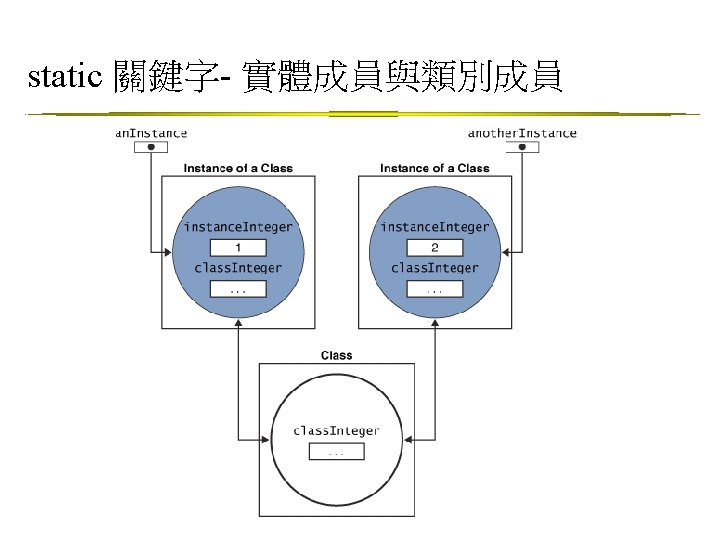 static 關鍵字- 實體成員與類別成員

anInstance

anotherInstance

Instance of a Class

instanceInteger

1

classInteger

...

Instance of a Class

instanceInteger

2

classInteger

...

Class

classInteger

...